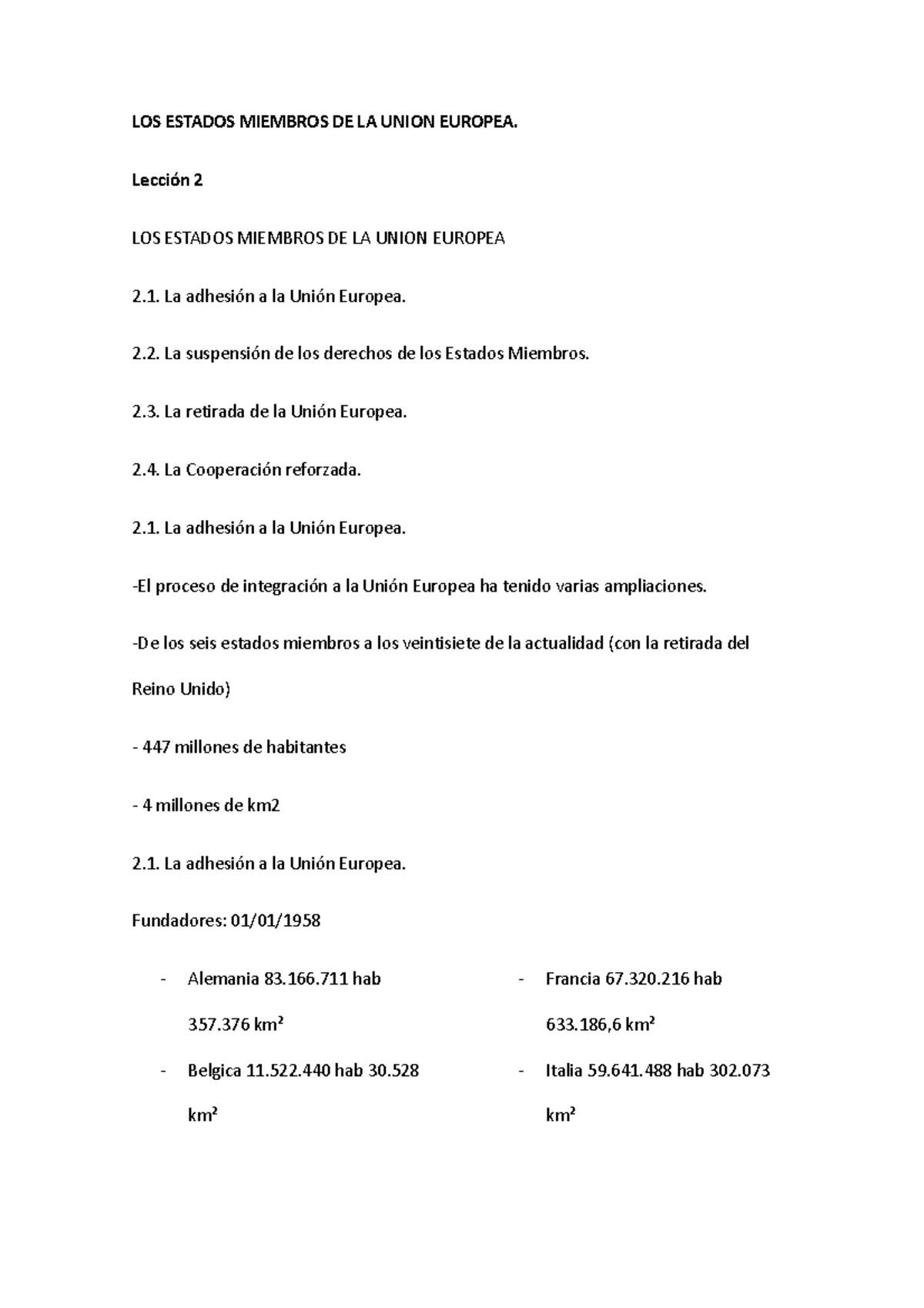 LOS ESTADOS MIEMBROS DE LA UNION EUROPEA.

Lección 2

LOS ESTADOS MIEMBROS DE LA UNION EUROPEA

2.1. La adhesión a la Unión Europea.

2.2. La suspensión de los derechos de los Estados Miembros.

2.3. La retirada de la Unión Europea.

2.4. La Cooperación reforzada.

2.1. La adhesión a la Unión Europea.

-El proceso de integración a la Unión Europea ha tenido varias ampliaciones.

-De los seis estados miembros a los veintisiete de la actualidad (con la retirada del Reino Unido)

- 447 millones de habitantes

- 4 millones de km2

2.1. La adhesión a la Unión Europea.

Fundadores: 01/01/1958

- Alemania 83.166.711 hab 357.376 km²

- Belgica 11.522.440 hab 30.528 km²

- Francia 67.320.216 hab 633.186,6 km²

- Italia 59.641.488 hab 302.073 km²